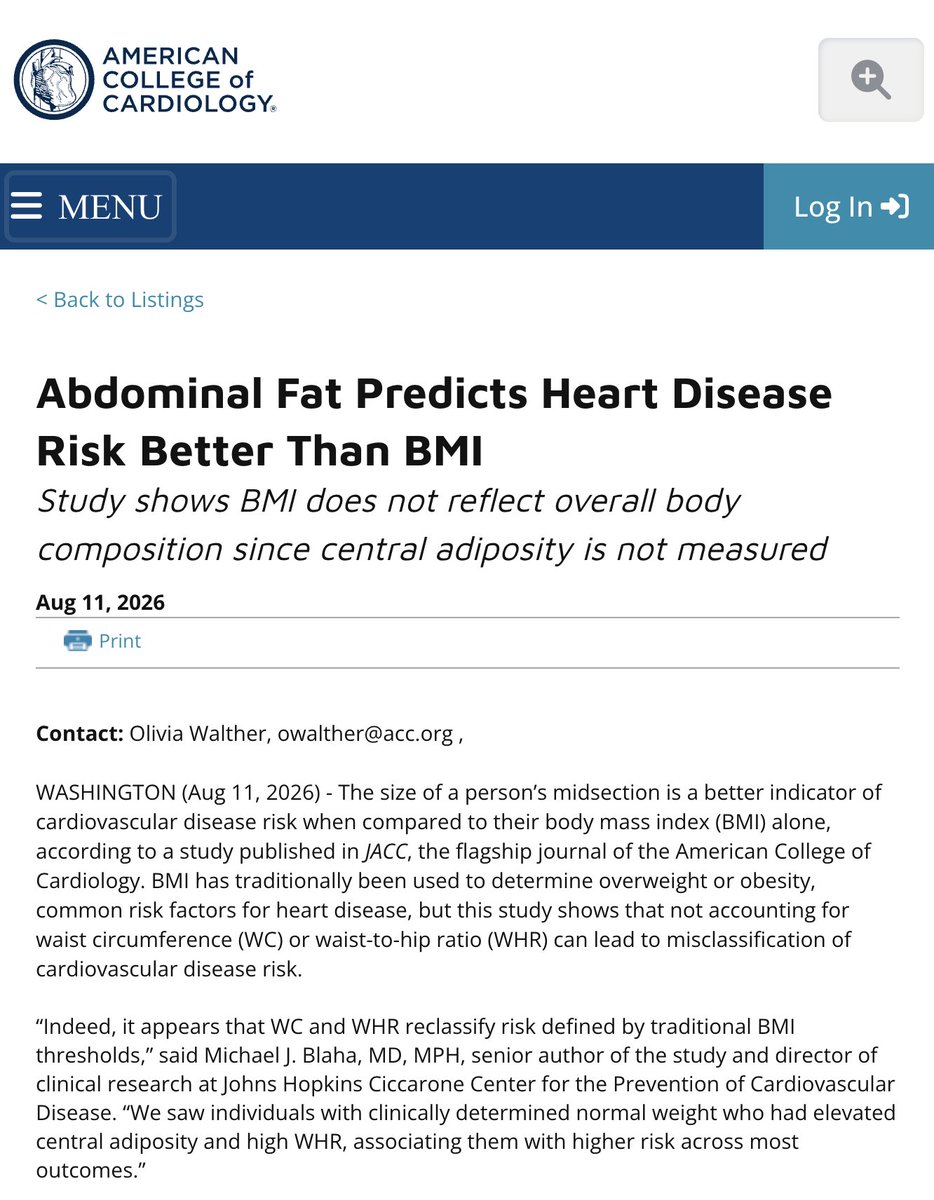 AMERICAN COLLEGE of CARDIOLOGY®

MENU

Log In

< Back to Listings

Abdominal Fat Predicts Heart Disease Risk Better Than BMI

Study shows BMI does not reflect overall body composition since central adiposity is not measured

Aug 11, 2026

Print

Contact: Olivia Walther, owalther@acc.org ,

WASHINGTON (Aug 11, 2026) - The size of a person's midsection is a better indicator of cardiovascular disease risk when compared to their body mass index (BMI) alone, according to a study published in JACC, the flagship journal of the American College of Cardiology. BMI has traditionally been used to determine overweight or obesity, common risk factors for heart disease, but this study shows that not accounting for waist circumference (WC) or waist-to-hip ratio (WHR) can lead to misclassification of cardiovascular disease risk.

"Indeed, it appears that WC and WHR reclassify risk defined by traditional BMI thresholds," said Michael J. Blaha, MD, MPH, senior author of the study and director of clinical research at Johns Hopkins Ciccarone Center for the Prevention of Cardiovascular Disease. "We saw individuals with clinically determined normal weight who had elevated central adiposity and high WHR, associating them with higher risk across most outcomes."